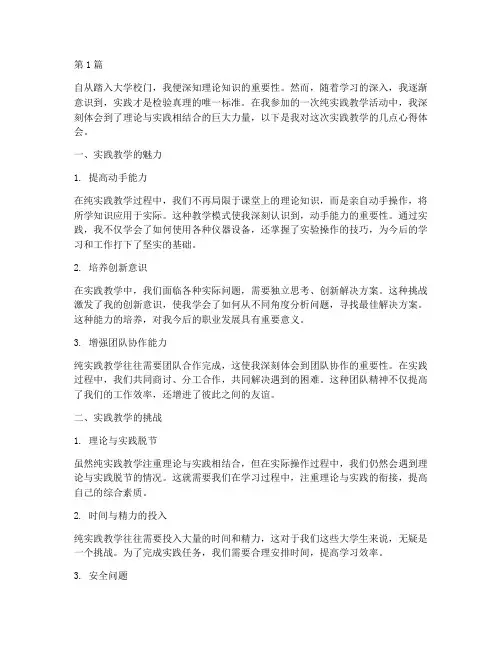 第 1 篇

自从踏入大学校门，我便深知理论知识的重要性。然而，随着学习的深入，我逐渐意识到，实践才是检验真理的唯一标准。在我参加的一次纯实践教学活动中，我深刻体会到了理论与实践相结合的巨大力量，以下是我对这次实践教学的几点心得体会。

一、实践教学的魅力

1. 提高动手能力

在纯实践教学过程中，我们不再局限于课堂上的理论知识，而是亲自动手操作，将所学知识应用于实际。这种教学模式使我深刻认识到，动手能力的重要性。通过实践，我不仅学会了如何使用各种仪器设备，还掌握了实验操作的技巧，为今后的学习和工作打下了坚实的基础。

2. 培养创新意识

在实践教学中，我们面临各种实际问题，需要独立思考、创新解决方案。这种挑战激发了我的创新意识，使我学会了如何从不同角度分析问题，寻找最佳解决方案。这种能力的培养，对我今后的职业发展具有重要意义。

3. 增强团队协作能力

纯实践教学往往需要团队合作完成，这使我深刻体会到团队协作的重要性。在实践过程中，我们共同商讨、分工合作，共同解决遇到的困难。这种团队精神不仅提高了我们的工作效率，还增进了彼此之间的友谊。

二、实践教学的挑战

1. 理论与实践脱节

虽然纯实践教学注重理论与实践相结合，但在实际操作过程中，我们仍然会遇到理论与实践脱节的情况。这就需要我们在学习过程中，注重理论与实践的衔接，提高自己的综合素质。

2. 时间与精力的投入

纯实践教学往往需要投入大量的时间和精力，这对于我们这些大学生来说，无疑是一个挑战。为了完成实践任务，我们需要合理安排时间，提高学习效率。

3. 安全问题